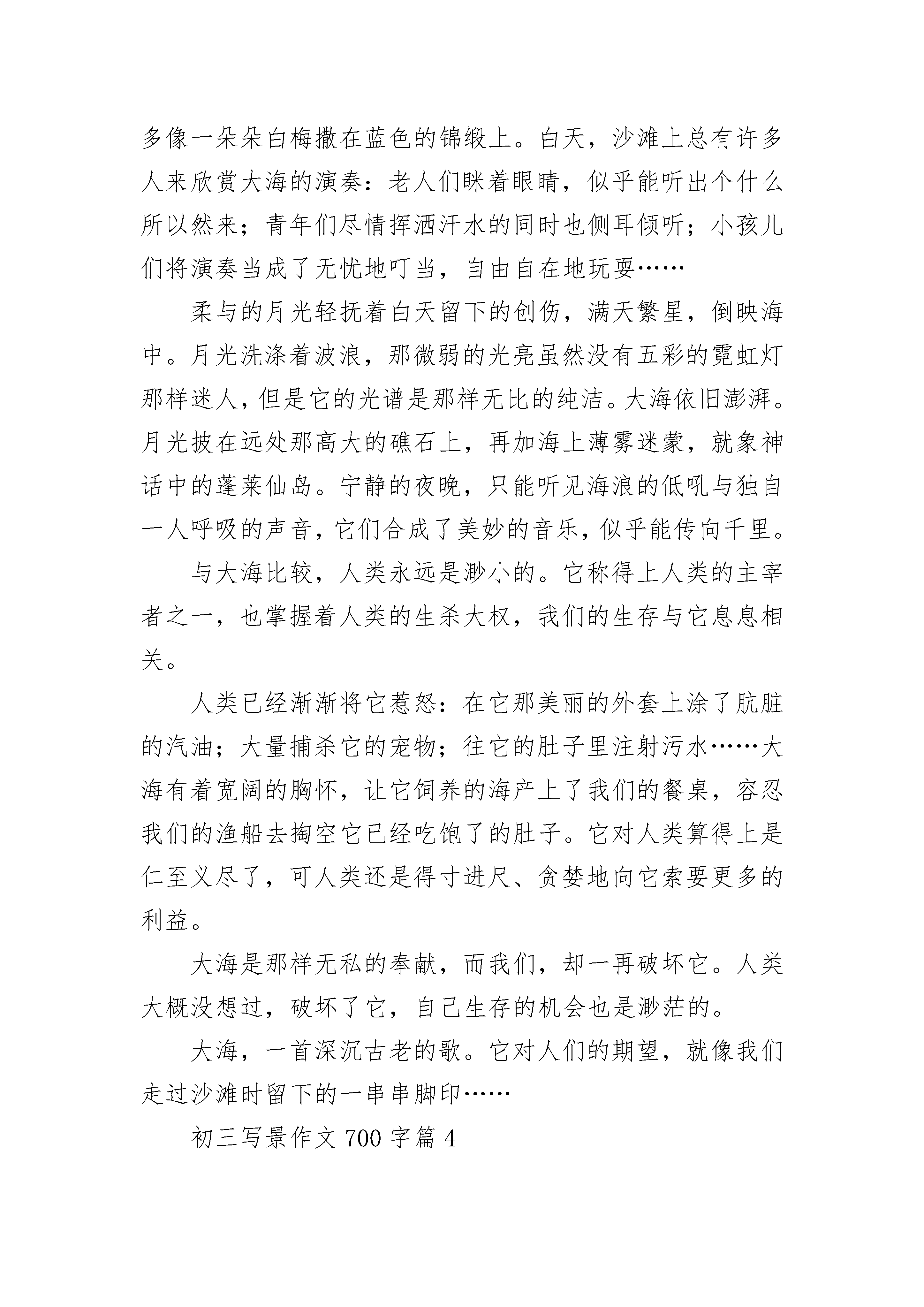 多像一朵朵白梅撒在蓝色的锦缎上。白天，沙滩上总有许多人来欣赏大海的演奏：老人们眯着眼睛，似乎能听出个什么所以然来；青年们尽情挥洒汗水的同时也侧耳倾听；小孩儿们将演奏当成了无忧地叮当，自由自在地玩耍……

柔与的月光轻抚着白天留下的创伤，满天繁星，倒映海中。月光洗涤着波浪，那微弱的光亮虽然没有五彩的霓虹灯那样迷人，但是它的光谱是那样无比的纯洁。大海依旧澎湃。月光披在远处那高大的礁石上，再加海上薄雾迷蒙，就象神话中的蓬莱仙岛。宁静的夜晚，只能听见海浪的低吼与独自一人呼吸的声音，它们合成了美妙的音乐，似乎能传向千里。

与大海比较，人类永远是渺小的。它称得上人类的主宰者之一，也掌握着人类的生杀大权，我们的生存与它息息相关。

人类已经渐渐将它惹怒：在它那美丽的外套上涂了肮脏的汽油；大量捕杀它的宠物；往它的肚子里注射污水……大海有着宽阔的胸怀，让它饲养的海产上了我们的餐桌，容忍我们的渔船去掏空它已经吃饱了的肚子。它对人类算得上是仁至义尽了，可人类还是得寸进尺、贪婪地向它索要更多的利益。

大海是那样无私的奉献，而我们，却一再破坏它。人类大概没想过，破坏了它，自己生存的机会也是渺茫的。

大海，一首深沉古老的歌。它对人们的期望，就像我们走过沙滩时留下的一串串脚印……

初三写景作文 700 字篇 4